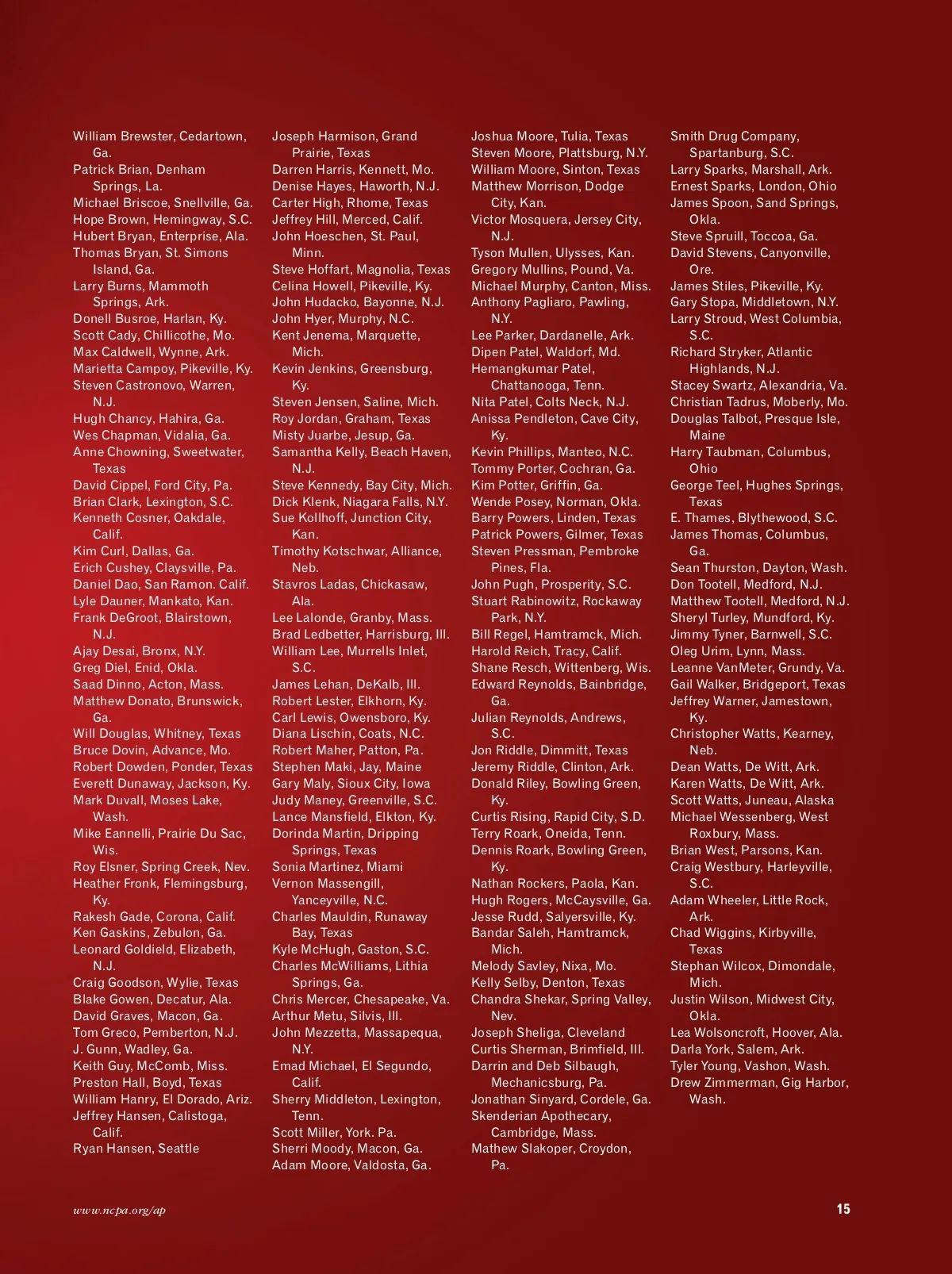 William Brewster, Cedartown, Ga.
Patrick Brian, Denham Springs, La.
Michael Briscoe, Snellville, Ga.
Hope Brown, Hemingway, S.C.
Hubert Bryan, Enterprise, Ala.
Thomas Bryan, St. Simons Island, Ga.
Larry Burns, Mammoth Springs, Ark.
Donell Busroe, Harlan, Ky.
Scott Cady, Chillicothe, Mo.
Max Caldwell, Wynne, Ark.
Marietta Campoy, Pikeville, Ky.
Steven Castronovo, Warren, N.J.
Hugh Chancy, Hahira, Ga.
Wes Chapman, Vidalia, Ga.
Anne Chowning, Sweetwater, Texas
David Cippel, Ford City, Pa.
Brian Clark, Lexington, S.C.
Kenneth Cosner, Oakdale, Calif.
Kim Curl, Dallas, Ga.
Erich Cushey, Claysville, Pa.
Daniel Dao, San Ramon. Calif.
Lyle Dauner, Mankato, Kan.
Frank DeGroot, Blairstown, N.J.
Ajay Desai, Bronx, N.Y.
Greg Diel, Enid, Okla.
Saad Dinno, Acton, Mass.
Matthew Donato, Brunswick, Ga.
Will Douglas, Whitney, Texas
Bruce Dovin, Advance, Mo.
Robert Dowden, Ponder, Texas
Everett Dunaway, Jackson, Ky.
Mark Duvall, Moses Lake, Wash.
Mike Eannelli, Prairie Du Sac, Wis.
Roy Elsner, Spring Creek, Nev.
Heather Fronk, Flemingsburg, Ky.
Rakesh Gade, Corona, Calif.
Ken Gaskins, Zebulon, Ga.
Leonard Goldield, Elizabeth, N.J.
Craig Goodson, Wylie, Texas
Blake Gowen, Decatur, Ala.
David Graves, Macon, Ga.
Tom Greco, Pemberton, N.J.
J. Gunn, Wadley, Ga.
Keith Guy, McComb, Miss.
Preston Hall, Boyd, Texas
William Hanry, El Dorado, Ariz.
Jeffrey Hansen, Calistoga, Calif.
Ryan Hansen, Seattle

Joseph Harmison, Grand Prairie, Texas
Darren Harris, Kennett, Mo.
Denise Hayes, Haworth, N.J.
Carter High, Rhome, Texas
Jeffrey Hill, Merced, Calif.
John Hoeschen, St. Paul, Minn.
Steve Hoffart, Magnolia, Texas
Celina Howell, Pikeville, Ky.
John Hudacko, Bayonne, N.J.
John Hyer, Murphy, N.C.
Kent Jenema, Marquette, Mich.
Kevin Jenkins, Greensburg, Ky.
Steven Jensen, Saline, Mich.
Roy Jordan, Graham, Texas
Misty Juarbe, Jesup, Ga.
Samantha Kelly, Beach Haven, N.J.
Steve Kennedy, Bay City, Mich.
Dick Klenk, Niagara Falls, N.Y.
Sue Kollhoff, Junction City, Kan.
Timothy Kotschwar, Alliance, Neb.
Stavros Ladas, Chickasaw, Ala.
Lee Lalonde, Granby, Mass.
Brad Ledbetter, Harrisburg, Ill.
William Lee, Murrells Inlet, S.C.
James Lehan, DeKalb, Ill.
Robert Lester, Elkhorn, Ky.
Carl Lewis, Owensboro, Ky.
Diana Lischin, Coats, N.C.
Robert Maher, Patton, Pa.
Stephen Maki, Jay, Maine
Gary Maly, Sioux City, Iowa
Judy Maney, Greenville, S.C.
Lance Mansfield, Elkton, Ky.
Dorinda Martin, Dripping Springs, Texas
Sonia Martinez, Miami
Vernon Massengill, Yanceyville, N.C.
Charles Mauldin, Runaway Bay, Texas
Kyle McHugh, Gaston, S.C.
Charles McWilliams, Lithia Springs, Ga.
Chris Mercer, Chesapeake, Va.
Arthur Metu, Silvis, Ill.
John Mezzetta, Massapequa, N.Y.
Emad Michael, El Segundo, Calif.
Sherry Middleton, Lexington, Tenn.
Scott Miller, York. Pa.
Sherri Moody, Macon, Ga.
Adam Moore, Valdosta, Ga.

Joshua Moore, Tulia, Texas
Steven Moore, Plattsburg, N.Y.
William Moore, Sinton, Texas
Matthew Morrison, Dodge City, Kan.
Victor Mosquera, Jersey City, N.J.
Tyson Mullen, Ulysses, Kan.
Gregory Mullins, Pound, Va.
Michael Murphy, Canton, Miss.
Anthony Pagliaro, Pawling, N.Y.
Lee Parker, Dardanelle, Ark.
Dipen Patel, Waldorf, Md.
Hemangkumar Patel, Chattanooga, Tenn.
Nita Patel, Colts Neck, N.J.
Anissa Pendleton, Cave City, Ky.
Kevin Phillips, Manteo, N.C.
Tommy Porter, Cochran, Ga.
Kim Potter, Griffin, Ga.
Wende Posey, Norman, Okla.
Barry Powers, Linden, Texas
Patrick Powers, Gilmer, Texas
Steven Pressman, Pembroke Pines, Fla.
John Pugh, Prosperity, S.C.
Stuart Rabinowitz, Rockaway Park, N.Y.
Bill Regel, Hamtramck, Mich.
Harold Reich, Tracy, Calif.
Shane Resch, Wittenberg, Wis.
Edward Reynolds, Bainbridge, Ga.
Julian Reynolds, Andrews, S.C.
Jon Riddle, Dimmitt, Texas
Jeremy Riddle, Clinton, Ark.
Donald Riley, Bowling Green, Ky.
Curtis Rising, Rapid City, S.D.
Terry Roark, Oneida, Tenn.
Dennis Roark, Bowling Green, Ky.
Nathan Rockers, Paola, Kan.
Hugh Rogers, McCaysville, Ga.
Jesse Rudd, Salyersville, Ky.
Bandar Saleh, Hamtramck, Mich.
Melody Savley, Nixa, Mo.
Kelly Selby, Denton, Texas
Chandra Shekar, Spring Valley, Nev.
Joseph Sheliga, Cleveland
Curtis Sherman, Brimfield, Ill.
Darrin and Deb Silbaugh, Mechanicsburg, Pa.
Jonathan Sinyard, Cordele, Ga.
Skenderian Apothecary, Cambridge, Mass.
Mathew Slakoper, Croydon, Pa.

Smith Drug Company, Spartanburg, S.C.
Larry Sparks, Marshall, Ark.
Ernest Sparks, London, Ohio
James Spoon, Sand Springs, Okla.
Steve Spruill, Toccoa, Ga.
David Stevens, Canyonville, Ore.
James Stiles, Pikeville, Ky.
Gary Stopa, Middletown, N.Y.
Larry Stroud, West Columbia, S.C.
Richard Stryker, Atlantic Highlands, N.J.
Stacey Swartz, Alexandria, Va.
Christian Tadrus, Moberly, Mo.
Douglas Talbot, Presque Isle, Maine
Harry Taubman, Columbus, Ohio
George Teel, Hughes Springs, Texas
E. Thames, Blythewood, S.C.
James Thomas, Columbus, Ga.
Sean Thurston, Dayton, Wash.
Don Tootell, Medford, N.J.
Matthew Tootell, Medford, N.J.
Sheryl Turley, Mundford, Ky.
Jimmy Tyner, Barnwell, S.C.
Oleg Urim, Lynn, Mass.
Leanne VanMeter, Grundy, Va.
Gail Walker, Bridgeport, Texas
Jeffrey Warner, Jamestown, Ky.
Christopher Watts, Kearney, Neb.
Dean Watts, De Witt, Ark.
Karen Watts, De Witt, Ark.
Scott Watts, Juneau, Alaska
Michael Wessenberg, West Roxbury, Mass.
Brian West, Parsons, Kan.
Craig Westbury, Harleyville, S.C.
Adam Wheeler, Little Rock, Ark.
Chad Wiggins, Kirbyville, Texas
Stephan Wilcox, Dimondale, Mich.
Justin Wilson, Midwest City, Okla.
Lea Wolsoncroft, Hoover, Ala.
Darla York, Salem, Ark.
Tyler Young, Vashon, Wash.
Drew Zimmerman, Gig Harbor, Wash.

www.ncpa.org/ap
15